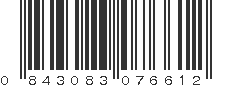 0 843083 076612